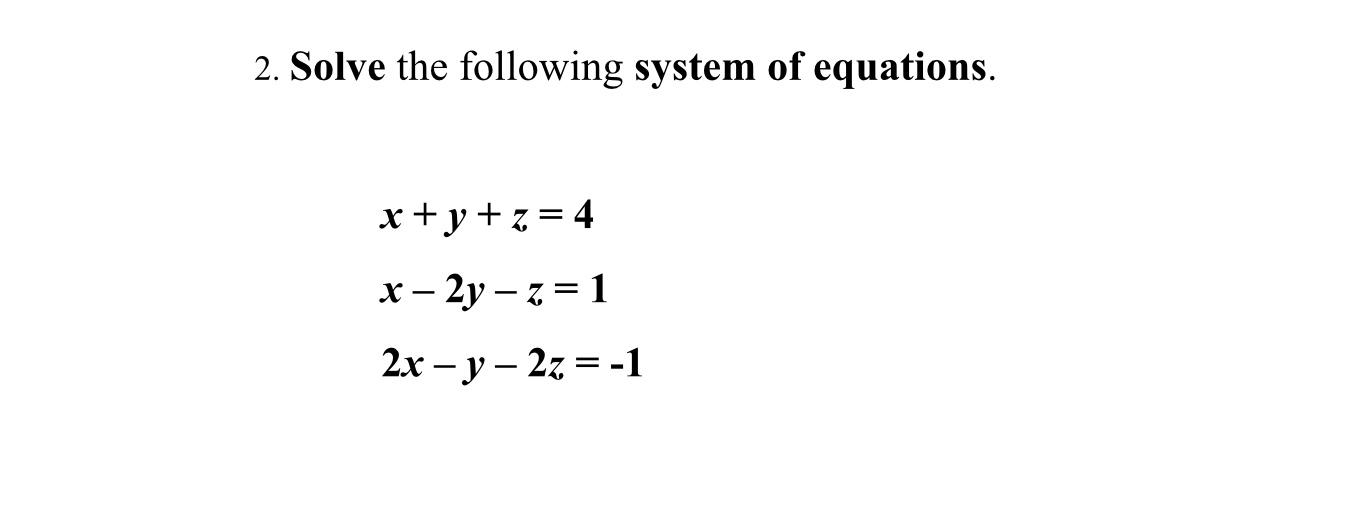 2. Solve the following system of equations.

$x + y + z = 4$

$x - 2y - z = 1$

$2x - y - 2z = -1$